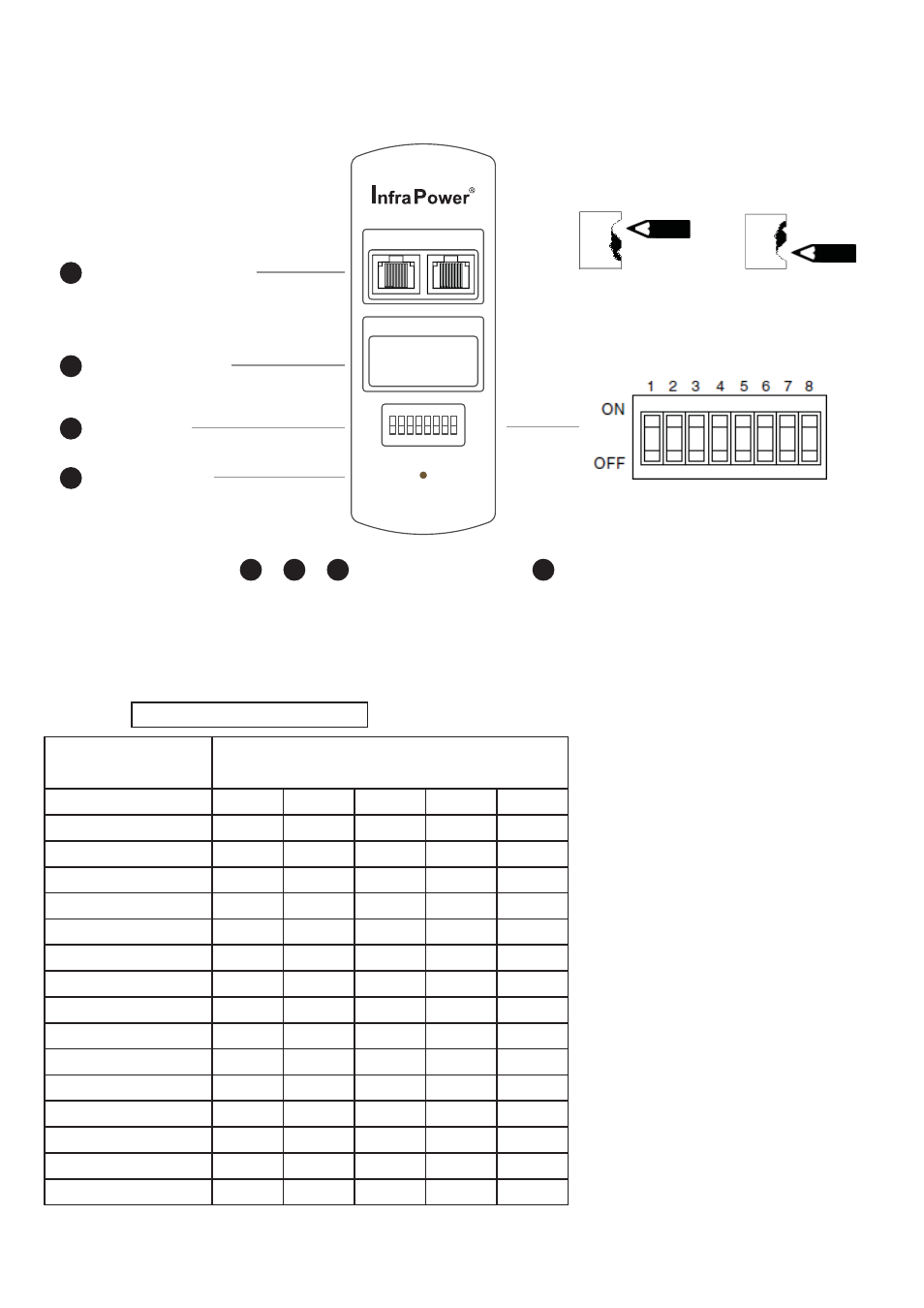 InfraPower®

1 2 3 4 5 6 7 8

ON

OFF